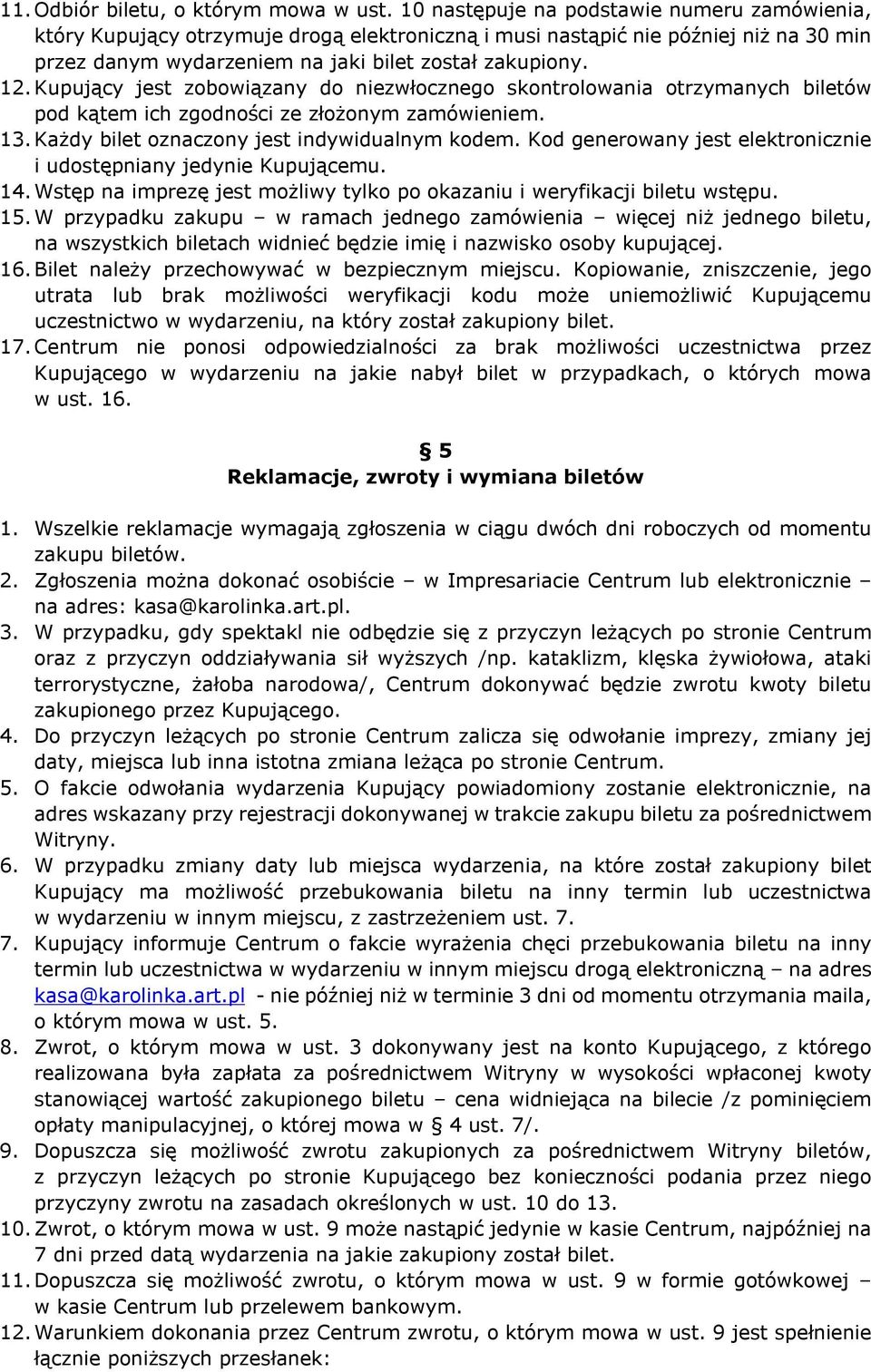 11. Odbiór biletu, o którym mowa w ust. 10 następuje na podstawie numeru zamówienia, który Kupujący otrzymuje drogą elektroniczną i musi nastąpić nie później niż na 30 min przez danym wydarzeniem na jaki bilet został zakupiony.
12. Kupujący jest zobowiązany do niezwłocznego skontrolowania otrzymanych biletów pod kątem ich zgodności ze złożonym zamówieniem.
13. Każdy bilet oznaczony jest indywidualnym kodem. Kod generowany jest elektronicznie i udostępniany jedynie Kupującemu.
14. Wstęp na imprezę jest możliwy tylko po okazaniu i weryfikacji biletu wstępu.
15. W przypadku zakupu – w ramach jednego zamówienia – więcej niż jednego biletu, na wszystkich biletach widnieć będzie imię i nazwisko osoby kupującej.
16. Bilet należy przechowywać w bezpiecznym miejscu. Kopiowanie, zniszczenie, jego utrata lub brak możliwości weryfikacji kodu może uniemożliwić Kupującemu uczestnictwo w wydarzeniu, na który został zakupiony bilet.
17. Centrum nie ponosi odpowiedzialności za brak możliwości uczestnictwa przez Kupującego w wydarzeniu na jakie nabył bilet w przypadkach, o których mowa w ust. 16.

§ 5
Reklamacje, zwroty i wymiana biletów

1. Wszelkie reklamacje wymagają zgłoszenia w ciągu dwóch dni roboczych od momentu zakupu biletów.
2. Zgłoszenia można dokonać osobiście – w Impresariacie Centrum lub elektronicznie – na adres: kasa@karolinka.art.pl.
3. W przypadku, gdy spektakl nie odbędzie się z przyczyn leżących po stronie Centrum oraz z przyczyn oddziaływania sił wyższych /np. kataklizm, klęska żywiołowa, ataki terrorystyczne, żałoba narodowa/, Centrum dokonywać będzie zwrotu kwoty biletu zakupionego przez Kupującego.
4. Do przyczyn leżących po stronie Centrum zalicza się odwołanie imprezy, zmiany jej daty, miejsca lub inna istotna zmiana leżąca po stronie Centrum.
5. O fakcie odwołania wydarzenia Kupujący powiadomiony zostanie elektronicznie, na adres wskazany przy rejestracji dokonywanej w trakcie zakupu biletu za pośrednictwem Witryny.
6. W przypadku zmiany daty lub miejsca wydarzenia, na które został zakupiony bilet Kupujący ma możliwość przebukowania biletu na inny termin lub uczestnictwa w wydarzeniu w innym miejscu, z zastrzeżeniem ust. 7.
7. Kupujący informuje Centrum o fakcie wyrażenia chęci przebukowania biletu na inny termin lub uczestnictwa w wydarzeniu w innym miejscu drogą elektroniczną – na adres kasa@karolinka.art.pl - nie później niż w terminie 3 dni od momentu otrzymania maila, o którym mowa w ust. 5.
8. Zwrot, o którym mowa w ust. 3 dokonywany jest na konto Kupującego, z którego realizowana była zapłata za pośrednictwem Witryny w wysokości wpłaconej kwoty stanowiącej wartość zakupionego biletu – cena widniejąca na bilecie /z pominięciem opłaty manipulacyjnej, o której mowa w § 4 ust. 7/.
9. Dopuszcza się możliwość zwrotu zakupionych za pośrednictwem Witryny biletów, z przyczyn leżących po stronie Kupującego bez konieczności podania przez niego przyczyny zwrotu na zasadach określonych w ust. 10 do 13.
10. Zwrot, o którym mowa w ust. 9 może nastąpić jedynie w kasie Centrum, najpóźniej na 7 dni przed datą wydarzenia na jakie zakupiony został bilet.
11. Dopuszcza się możliwość zwrotu, o którym mowa w ust. 9 w formie gotówkowej – w kasie Centrum lub przelewem bankowym.
12. Warunkiem dokonania przez Centrum zwrotu, o którym mowa w ust. 9 jest spełnienie łącznie poniższych przesłanek: